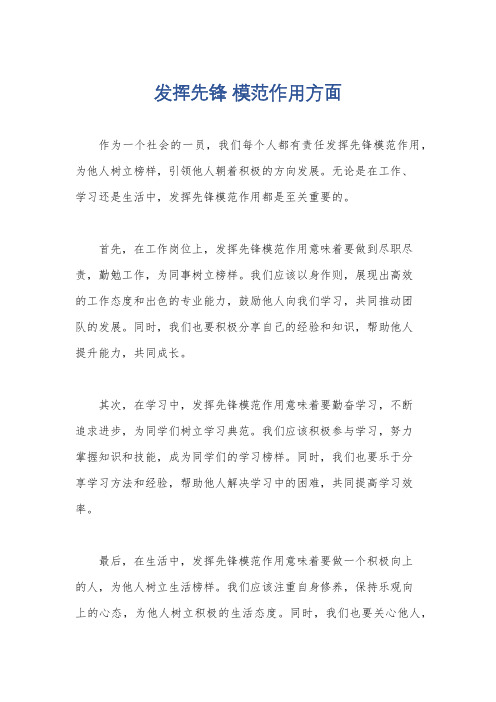 发挥先锋 模范作用方面

作为一个社会的一员，我们每个人都有责任发挥先锋模范作用，为他人树立榜样，引领他人朝着积极的方向发展。无论是在工作、学习还是生活中，发挥先锋模范作用都是至关重要的。

首先，在工作岗位上，发挥先锋模范作用意味着要做到尽职尽责，勤勉工作，为同事树立榜样。我们应该以身作则，展现出高效的工作态度和出色的专业能力，鼓励他人向我们学习，共同推动团队的发展。同时，我们也要积极分享自己的经验和知识，帮助他人提升能力，共同成长。

其次，在学习中，发挥先锋模范作用意味着要勤奋学习，不断追求进步，为同学们树立学习典范。我们应该积极参与学习，努力掌握知识和技能，成为同学们的学习榜样。同时，我们也要乐于分享学习方法和经验，帮助他人解决学习中的困难，共同提高学习效率。

最后，在生活中，发挥先锋模范作用意味着要做一个积极向上的人，为他人树立生活榜样。我们应该注重自身修养，保持乐观向上的心态，为他人树立积极的生活态度。同时，我们也要关心他人，